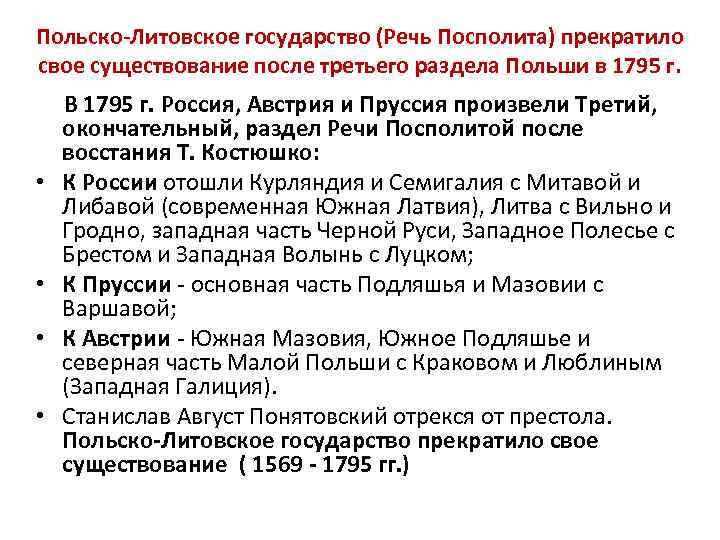 Польско-Литовское государство (Речь Посполита) прекратило свое существование после третьего раздела Польши в 1795 г.

В 1795 г. Россия, Австрия и Пруссия произвели Третий, окончательный, раздел Речи Посполитой после восстания Т. Костюшко:

• К России отошли Курляндия и Семигалия с Митавой и Либавой (современная Южная Латвия), Литва с Вильно и Гродно, западная часть Черной Руси, Западное Полесье с Брестом и Западная Волынь с Луцком;
• К Пруссии - основная часть Подляшья и Мазовии с Варшавой;
• К Австрии - Южная Мазовия, Южное Подляшье и северная часть Малой Польши с Краковом и Люблиным (Западная Галиция).
• Станислав Август Понятовский отрекся от престола. Польско-Литовское государство прекратило свое существование ( 1569 - 1795 гг.)